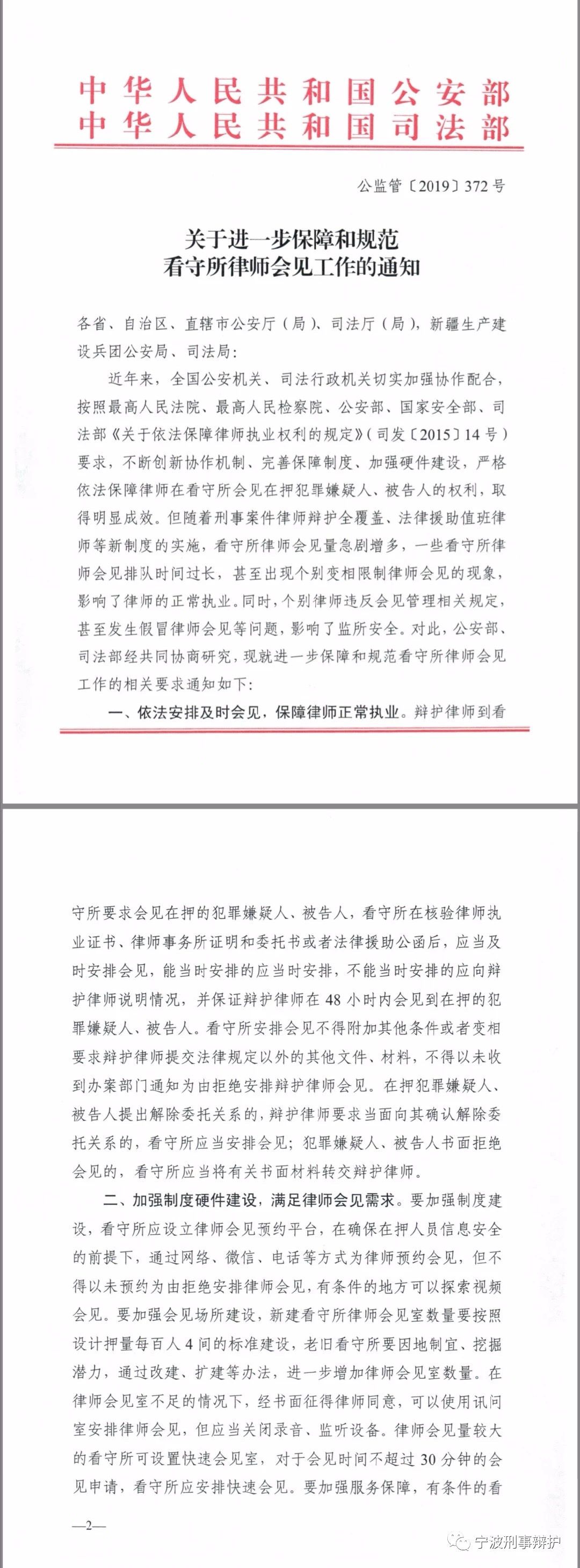 中华人民共和国公安部
中华人民共和国司法部

公监管〔2019〕372号

关于进一步保障和规范
看守所律师会见工作的通知

各省、自治区、直辖市公安厅（局）、司法厅（局），新疆生产建设兵团公安局、司法局：

近年来，全国公安机关、司法行政机关切实加强协作配合，按照最高人民法院、最高人民检察院、公安部、国家安全部、司法部《关于依法保障律师执业权利的规定》（司发〔2015〕14号）要求，不断创新协作机制、完善保障制度、加强硬件建设，严格依法保障律师在看守所会见在押犯罪嫌疑人、被告人的权利，取得明显成效。但随着刑事案件律师辩护全覆盖、法律援助值班律师等新制度的实施，看守所律师会见量急剧增多，一些看守所律师会见排队时间过长，甚至出现个别变相限制律师会见的现象，影响了律师的正常执业。同时，个别律师违反会见管理相关规定，甚至发生假冒律师会见等问题，影响了监所安全。对此，公安部、司法部经共同协商研究，现就进一步保障和规范看守所律师会见工作的相关要求通知如下：

一、依法安排及时会见，保障律师正常执业。辩护律师到看守所要求会见在押的犯罪嫌疑人、被告人，看守所在核验律师执业证书、律师事务所证明和委托书或者法律援助公函后，应当及时安排会见，能当时安排的应当时安排，不能当时安排的应向辩护律师说明情况，并保证辩护律师在48小时内会见到在押的犯罪嫌疑人、被告人。看守所安排会见不得附加其他条件或者变相要求辩护律师提交法律规定以外的其他文件、材料，不得以未收到办案部门通知为由拒绝安排辩护律师会见。在押犯罪嫌疑人、被告人提出解除委托关系的，辩护律师要求当面向其确认解除委托关系的，看守所应当安排会见；犯罪嫌疑人、被告人书面拒绝会见的，看守所应当将有关书面材料转交辩护律师。

二、加强制度硬件建设，满足律师会见需求。要加强制度建设，看守所应设立律师会见预约平台，在确保在押人员信息安全的前提下，通过网络、微信、电话等方式为律师预约会见，但不得以未预约为由拒绝安排律师会见，有条件的地方可以探索视频会见。要加强会见场所建设，新建看守所律师会见室数量要按照设计押量每百人4间的标准建设，老旧看守所要因地制宜、挖掘潜力，通过改建、扩建等办法，进一步增加律师会见室数量。在律师会见室不足的情况下，经书面征得律师同意，可以使用讯问室安排律师会见，但应当关闭录音、监听设备。律师会见量较大的看守所可设置快速会见室，对于会见时间不超过30分钟的会见申请，看守所应安排快速会见。要加强服务保障，有条件的看

—2—

宁波刑事辩护